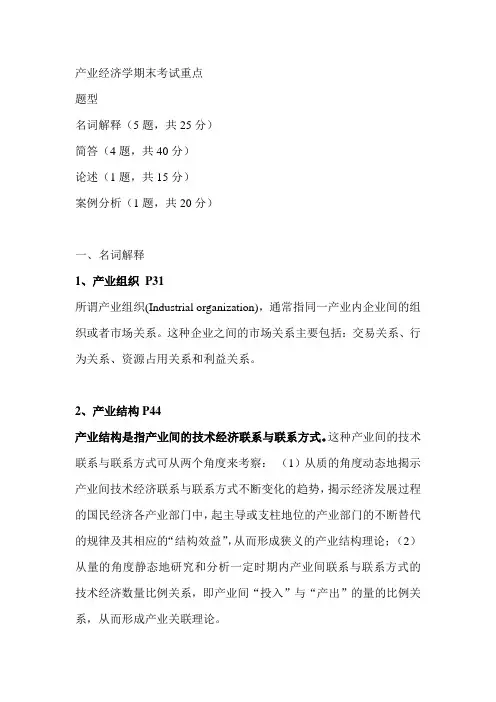 产业经济学期末考试重点
题型
名词解释（5 题，共 25 分）
简答（4 题，共 40 分）
论述（1 题，共 15 分）
案例分析（1 题，共 20 分）

一、名词解释
1、产业组织 P31
所谓产业组织(Industrial organization)，通常指同一产业内企业间的组织或者市场关系。这种企业之间的市场关系主要包括：交易关系、行为关系、资源占用关系和利益关系。

2、产业结构 P44
产业结构是指产业间的技术经济联系与联系方式。这种产业间的技术联系与联系方式可从两个角度来考察：（1）从质的角度动态地揭示产业间技术经济联系与联系方式不断变化的趋势，揭示经济发展过程的国民经济各产业部门中，起主导或支柱地位的产业部门的不断替代的规律及其相应的“结构效益”，从而形成狭义的产业结构理论；（2）从量的角度静态地研究和分析一定时期内产业间联系与联系方式的技术经济数量比例关系，即产业间“投入”与“产出”的量的比例关系，从而形成产业关联理论。